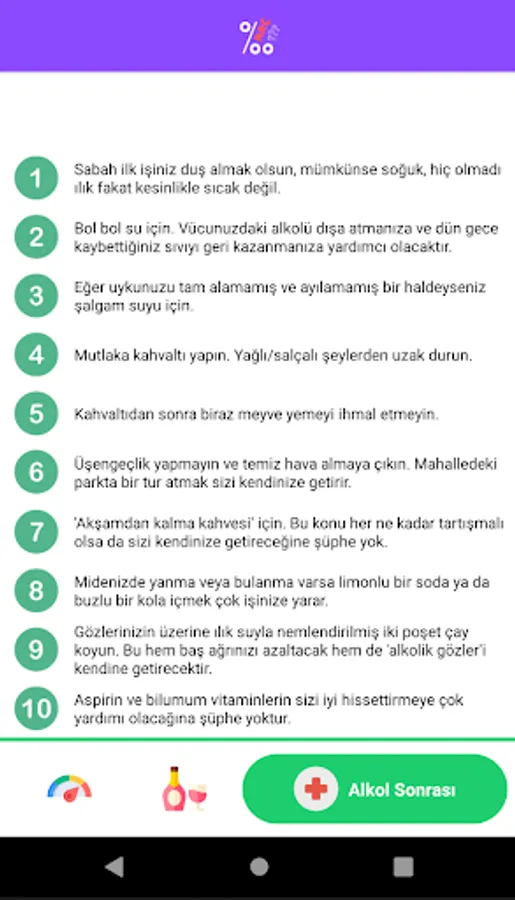 ‰

1 Sabah ilk işiniz duş almak olsun, mümkünse soğuk, hiç olmadı ılık fakat kesinlikle sıcak değil.

2 Bol bol su için. Vücunuzdaki alkolü dışa atmanıza ve dün gece kaybettiğiniz sıvıyı geri kazanmanıza yardımcı olacaktır.

3 Eğer uykunuzu tam alamamış ve ayılamamış bir haldeyseniz şalgam suyu için.

4 Mutlaka kahvaltı yapın. Yağlı/salçalı şeylerden uzak durun.

5 Kahvaltıdan sonra biraz meyve yemeyi ihmal etmeyin.

6 Üşengeçlik yapmayın ve temiz hava almaya çıkın. Mahalledeki parkta bir tur atmak sizi kendinize getirir.

7 'Akşamdan kalma kahvesi' için. Bu konu her ne kadar tartışmalı olsa da sizi kendinize getireceğine şüphe yok.

8 Midenizde yanma veya bulanma varsa limonlu bir soda ya da buzlu bir kola içmek çok işinize yarar.

9 Gözlerinizin üzerine ılık suyla nemlendirilmiş iki poşet çay koyun. Bu hem baş ağrınızı azaltacak hem de 'alkolik gözler'i kendine getirecektir.

10 Aspirin ve bilumum vitaminlerin sizi iyi hissettirmeye çok yardımı olacağına şüphe yoktur.

Alkol Sonrası